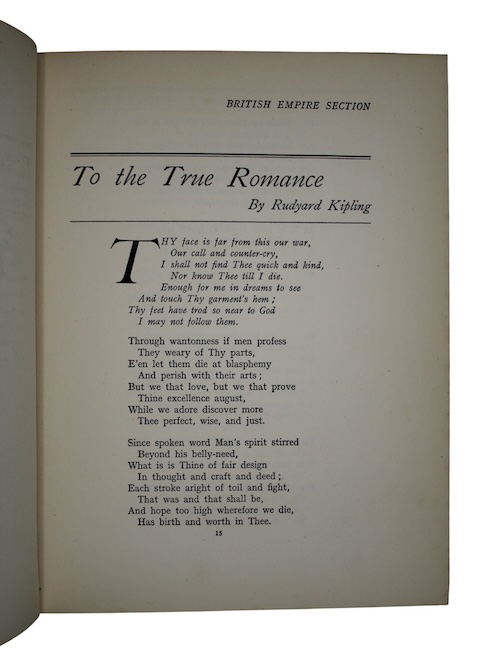 BRITISH EMPIRE SECTION

To the True Romance

By Rudyard Kipling

THY face is far from this our war,
Our call and counter-cry,
I shall not find Thee quick and kind,
Nor know Thee till I die.
Enough for me in dreams to see
And touch Thy garment's hem;
Thy feet have trod so near to God
I may not follow them.

Through wantonness if men profess
They weary of Thy parts,
E'en let them die at blasphemy
And perish with their arts;
But we that love, but we that prove
Thine excellence august,
While we adore discover more
Thee perfect, wise, and just.

Since spoken word Man's spirit stirred
Beyond his belly-need,
What is is Thine of fair design
In thought and craft and deed;
Each stroke aright of toil and fight,
That was and that shall be,
And hope too high wherefore we die,
Has birth and worth in Thee.

15